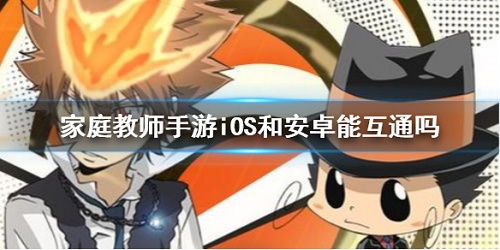 家庭教师手游iOS和安卓能互通吗